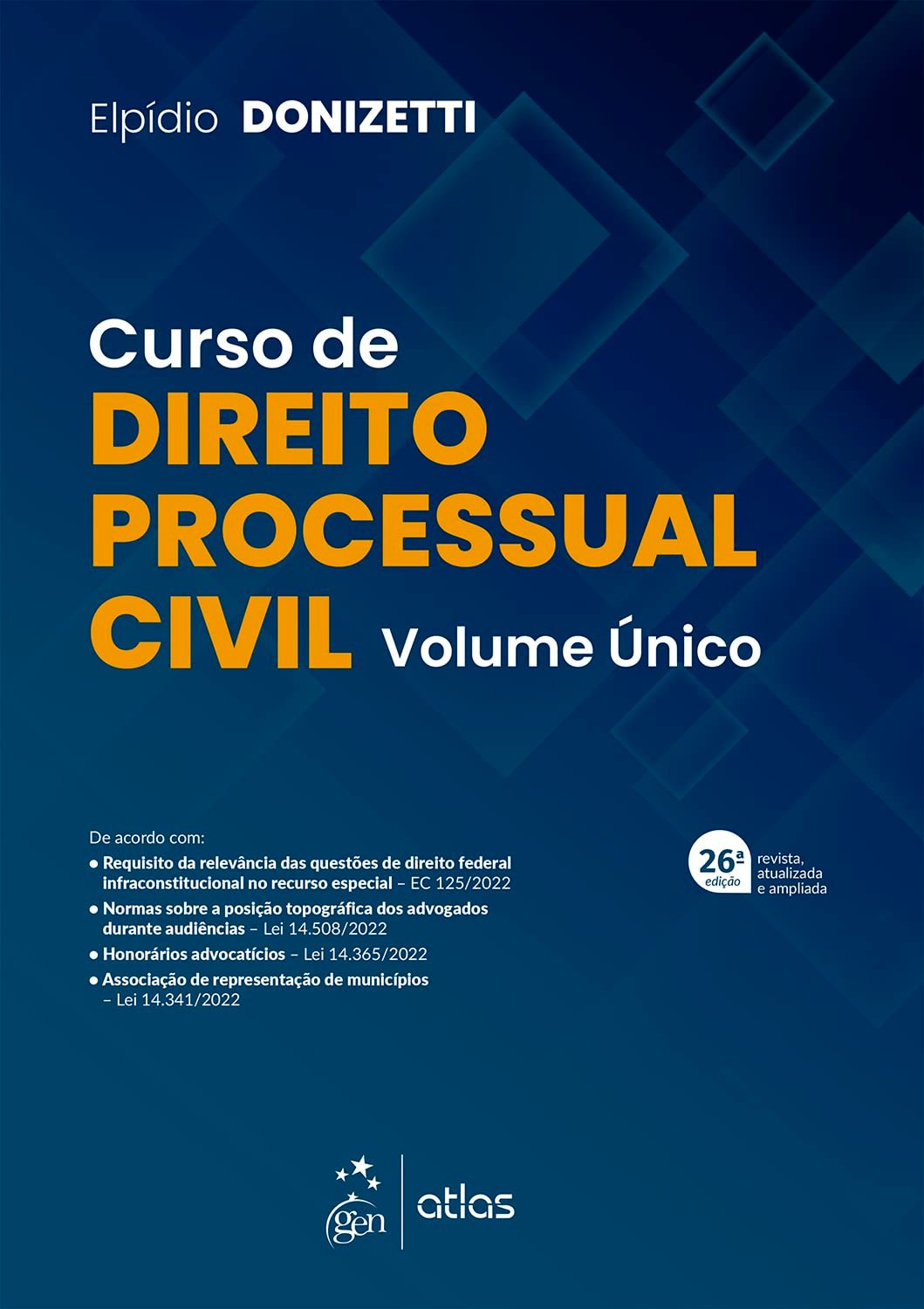 Elpídio DONIZETTI

Curso de
DIREITO
PROCESSUAL
CIVIL Volume Único

De acordo com:
• Requisito da relevância das questões de direito federal infraconstitucional no recurso especial – EC 125/2022
• Normas sobre a posição topográfica dos advogados durante audiências – Lei 14.508/2022
• Honorários advocatícios – Lei 14.365/2022
• Associação de representação de municípios – Lei 14.341/2022

26ª edição
revista,
atualizada
e ampliada

gen
atlas